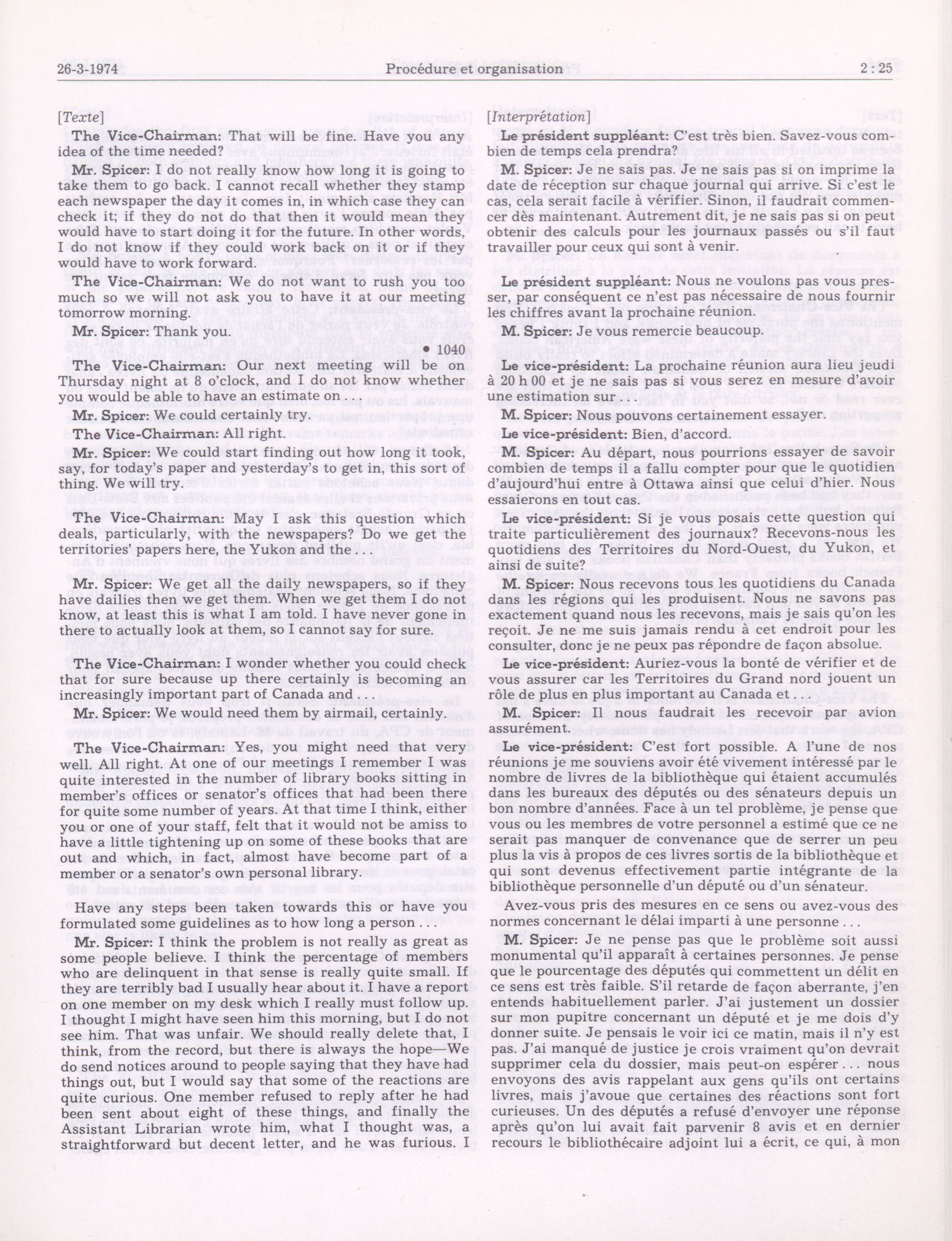 26-3-1974 Procédure et organisation 2 : 25

[Texte]

The Vice-Chairman: That will be fine. Have you any idea of the time needed?

Mr. Spicer: I do not really know how long it is going to take them to go back. I cannot recall whether they stamp each newspaper the day it comes in, in which case they can check it; if they do not do that then it would mean they would have to start doing it for the future. In other words, I do not know if they could work back on it or if they would have to work forward.

The Vice-Chairman: We do not want to rush you too much so we will not ask you to have it at our meeting tomorrow morning.

Mr. Spicer: Thank you.

• 1040

The Vice-Chairman: Our next meeting will be on Thursday night at 8 o'clock, and I do not know whether you would be able to have an estimate on . . .

Mr. Spicer: We could certainly try.

The Vice-Chairman: All right.

Mr. Spicer: We could start finding out how long it took, say, for today's paper and yesterday's to get in, this sort of thing. We will try.

The Vice-Chairman: May I ask this question which deals, particularly, with the newspapers? Do we get the territories' papers here, the Yukon and the . . .

Mr. Spicer: We get all the daily newspapers, so if they have dailies then we get them. When we get them I do not know, at least this is what I am told. I have never gone in there to actually look at them, so I cannot say for sure.

The Vice-Chairman: I wonder whether you could check that for sure because up there certainly is becoming an increasingly important part of Canada and . . .

Mr. Spicer: We would need them by airmail, certainly.

The Vice-Chairman: Yes, you might need that very well. All right. At one of our meetings I remember I was quite interested in the number of library books sitting in member's offices or senator's offices that had been there for quite some number of years. At that time I think, either you or one of your staff, felt that it would not be amiss to have a little tightening up on some of these books that are out and which, in fact, almost have become part of a member or a senator's own personal library.

Have any steps been taken towards this or have you formulated some guidelines as to how long a person . . .

Mr. Spicer: I think the problem is not really as great as some people believe. I think the percentage of members who are delinquent in that sense is really quite small. If they are terribly bad I usually hear about it. I have a report on one member on my desk which I really must follow up. I thought I might have seen him this morning, but I do not see him. That was unfair. We should really delete that, I think, from the record, but there is always the hope—We do send notices around to people saying that they have had things out, but I would say that some of the reactions are quite curious. One member refused to reply after he had been sent about eight of these things, and finally the Assistant Librarian wrote him, what I thought was, a straightforward but decent letter, and he was furious. I

[Interprétation]

Le président suppléant: C'est très bien. Savez-vous combien de temps cela prendra?

M. Spicer: Je ne sais pas. Je ne sais pas si on imprime la date de réception sur chaque journal qui arrive. Si c'est le cas, cela serait facile à vérifier. Sinon, il faudrait commencer dès maintenant. Autrement dit, je ne sais pas si on peut obtenir des calculs pour les journaux passés ou s'il faut travailler pour ceux qui sont à venir.

Le président suppléant: Nous ne voulons pas vous presser, par conséquent ce n'est pas nécessaire de nous fournir les chiffres avant la prochaine réunion.

M. Spicer: Je vous remercie beaucoup.

Le vice-président: La prochaine réunion aura lieu jeudi à 20 h 00 et je ne sais pas si vous serez en mesure d'avoir une estimation sur . . .

M. Spicer: Nous pouvons certainement essayer.

Le vice-président: Bien, d'accord.

M. Spicer: Au départ, nous pourrions essayer de savoir combien de temps il a fallu compter pour que le quotidien d'aujourd'hui entre à Ottawa ainsi que celui d'hier. Nous essaierons en tout cas.

Le vice-président: Si je vous posais cette question qui traite particulièrement des journaux? Recevons-nous les quotidiens des Territoires du Nord-Ouest, du Yukon, et ainsi de suite?

M. Spicer: Nous recevons tous les quotidiens du Canada dans les régions qui les produisent. Nous ne savons pas exactement quand nous les recevons, mais je sais qu'on les reçoit. Je ne me suis jamais rendu à cet endroit pour les consulter, donc je ne peux pas répondre de façon absolue.

Le vice-président: Auriez-vous la bonté de vérifier et de vous assurer car les Territoires du Grand nord jouent un rôle de plus en plus important au Canada et . . .

M. Spicer: Il nous faudrait les recevoir par avion assurément.

Le vice-président: C'est fort possible. A l'une de nos réunions je me souviens avoir été vivement intéressé par le nombre de livres de la bibliothèque qui étaient accumulés dans les bureaux des députés ou des sénateurs depuis un bon nombre d'années. Face à un tel problème, je pense que vous ou les membres de votre personnel a estimé que ce ne serait pas manquer de convenance que de serrer un peu plus la vis à propos de ces livres sortis de la bibliothèque et qui sont devenus effectivement partie intégrante de la bibliothèque personnelle d'un député ou d'un sénateur.

Avez-vous pris des mesures en ce sens ou avez-vous des normes concernant le délai imparti à une personne . . .

M. Spicer: Je ne pense pas que le problème soit aussi monumental qu'il apparaît à certaines personnes. Je pense que le pourcentage des députés qui commettent un délit en ce sens est très faible. S'il retarde de façon aberrante, j'en entends habituellement parler. J'ai justement un dossier sur mon pupitre concernant un député et je me dois d'y donner suite. Je pensais le voir ici ce matin, mais il n'y est pas. J'ai manqué de justice je crois vraiment qu'on devrait supprimer cela du dossier, mais peut-on espérer . . . nous envoyons des avis rappelant aux gens qu'ils ont certains livres, mais j'avoue que certaines des réactions sont fort curieuses. Un des députés a refusé d'envoyer une réponse après qu'on lui avait fait parvenir 8 avis et en dernier recours le bibliothécaire adjoint lui a écrit, ce qui, à mon